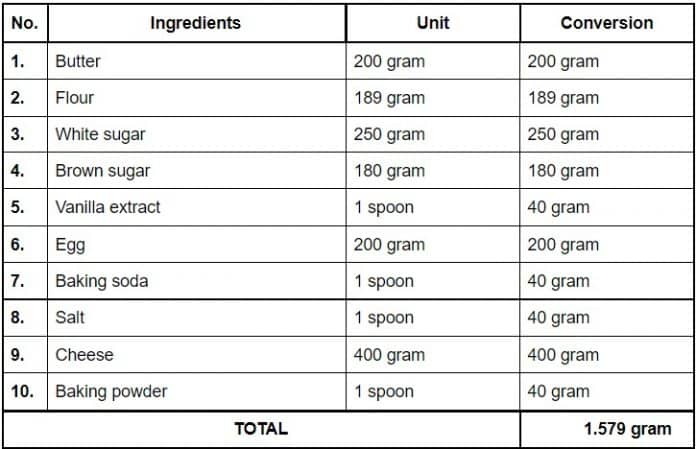 | No. | Ingredients | Unit | Conversion |
|---|---|---|---|
| 1. | Butter | 200 gram | 200 gram |
| 2. | Flour | 189 gram | 189 gram |
| 3. | White sugar | 250 gram | 250 gram |
| 4. | Brown sugar | 180 gram | 180 gram |
| 5. | Vanilla extract | 1 spoon | 40 gram |
| 6. | Egg | 200 gram | 200 gram |
| 7. | Baking soda | 1 spoon | 40 gram |
| 8. | Salt | 1 spoon | 40 gram |
| 9. | Cheese | 400 gram | 400 gram |
| 10. | Baking powder | 1 spoon | 40 gram |
| TOTAL | | | 1.579 gram |